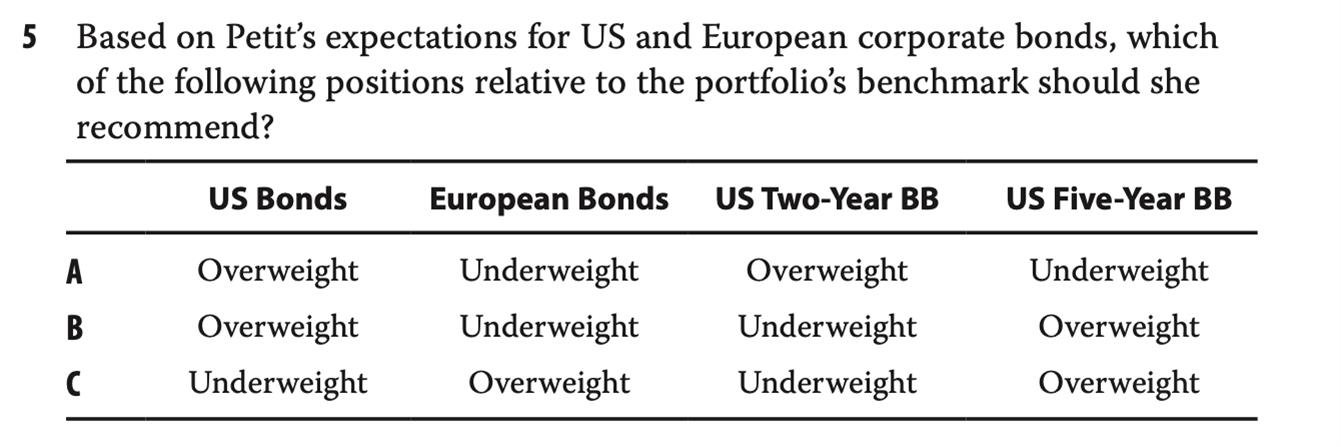 5 Based on Petit's expectations for US and European corporate bonds, which of the following positions relative to the portfolio's benchmark should she recommend?

| | US Bonds | European Bonds | US Two-Year BB | US Five-Year BB |
|---|---|---|---|---|
| A | Overweight | Underweight | Overweight | Underweight |
| B | Overweight | Underweight | Underweight | Overweight |
| C | Underweight | Overweight | Underweight | Overweight |